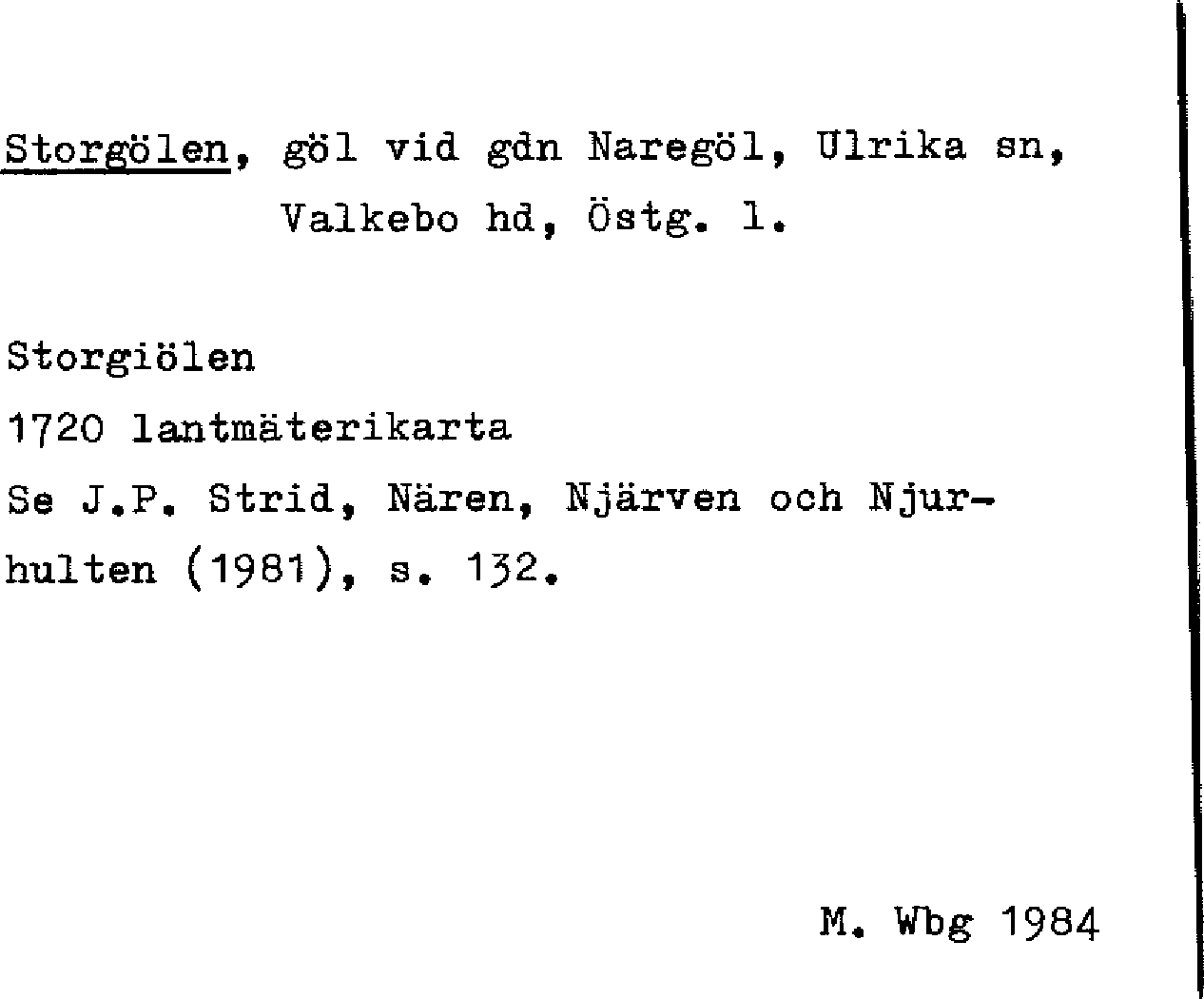 Storgölen, göl vid gdn Naregöl, Ulrika sn, Valkebo hd, Östg. l.

Storgiölen

1720 lantmäterikarta

Se J.P. Strid, Nären, Njärven och Njurhulten (1981), s. 132.

M. Wbg 1984